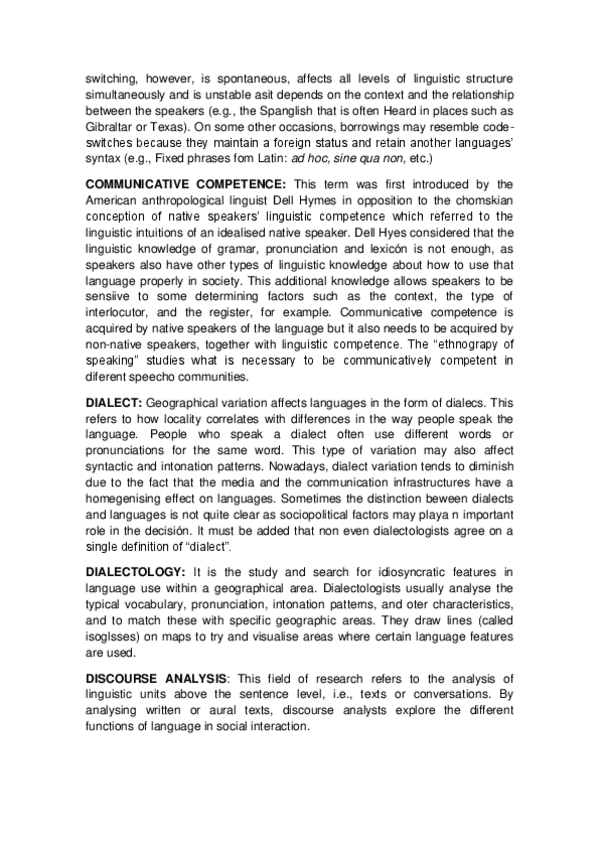 switching, however, is spontaneous, affects all levels of linguistic structure simultaneously and is unstable asit depends on the context and the relationship between the speakers (e.g., the Spanglish that is often Heard in places such as Gibraltar or Texas). On some other occasions, borrowings may resemble code-switches because they maintain a foreign status and retain another languages' syntax (e.g., Fixed phrases fom Latin: ad hoc, sine qua non, etc.)

COMMUNICATIVE COMPETENCE: This term was first introduced by the American anthropological linguist Dell Hymes in opposition to the chomskian conception of native speakers' linguistic competence which referred to the linguistic intuitions of an idealised native speaker. Dell Hyes considered that the linguistic knowledge of gramar, pronunciation and lexicón is not enough, as speakers also have other types of linguistic knowledge about how to use that language properly in society. This additional knowledge allows speakers to be sensiive to some determining factors such as the context, the type of interlocutor, and the register, for example. Communicative competence is acquired by native speakers of the language but it also needs to be acquired by non-native speakers, together with linguistic competence. The "ethnograpy of speaking" studies what is necessary to be communicatively competent in diferent speecho communities.

DIALECT: Geographical variation affects languages in the form of dialecs. This refers to how locality correlates with differences in the way people speak the language. People who speak a dialect often use different words or pronunciations for the same word. This type of variation may also affect syntactic and intonation patterns. Nowadays, dialect variation tends to diminish due to the fact that the media and the communication infrastructures have a homegenising effect on languages. Sometimes the distinction beween dialects and languages is not quite clear as sociopolitical factors may playa n important role in the decisión. It must be added that non even dialectologists agree on a single definition of "dialect".

DIALECTOLOGY: It is the study and search for idiosyncratic features in language use within a geographical area. Dialectologists usually analyse the typical vocabulary, pronunciation, intonation patterns, and oter characteristics, and to match these with specific geographic areas. They draw lines (called isoglsses) on maps to try and visualise areas where certain language features are used.

DISCOURSE ANALYSIS: This field of research refers to the analysis of linguistic units above the sentence level, i.e., texts or conversations. By analysing written or aural texts, discourse analysts explore the different functions of language in social interaction.